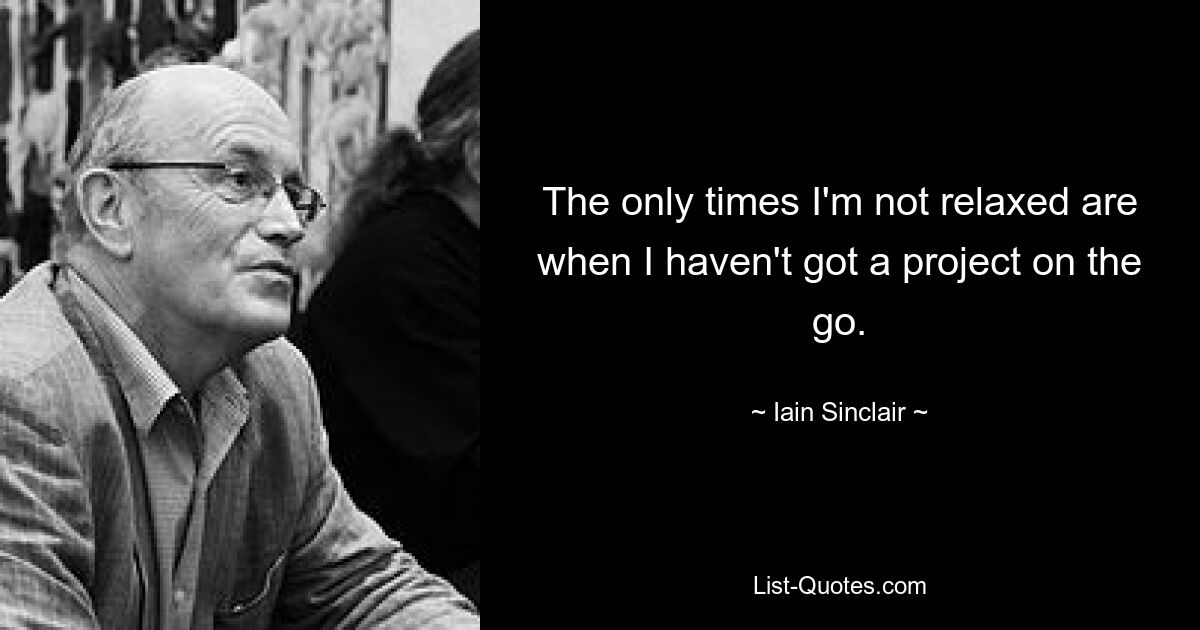 The only times I'm not relaxed are when I haven't got a project on the go.

~ Iain Sinclair ~

List-Quotes.com